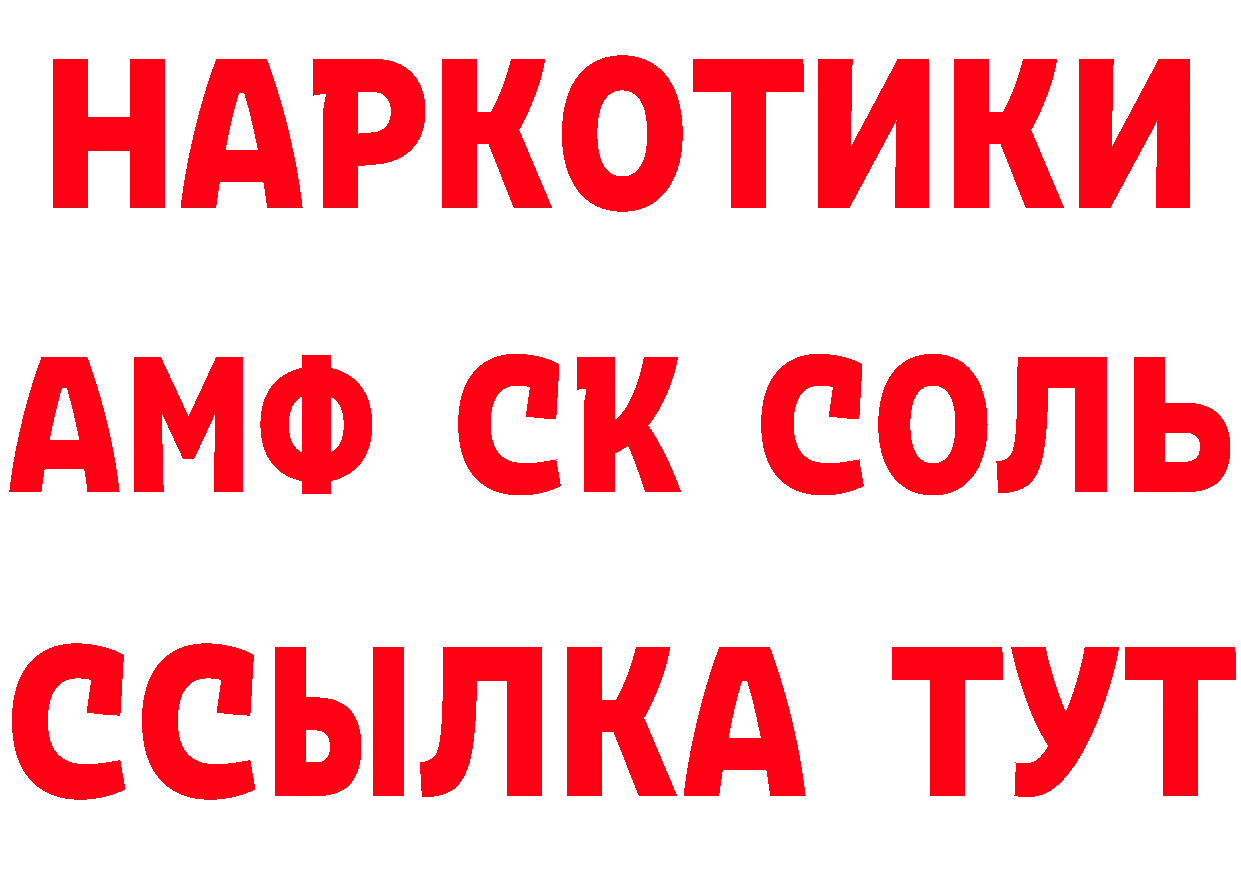 НАРКОТИКИ

АМФ СК СОЛЬ

ССЫЛКА ТУТ